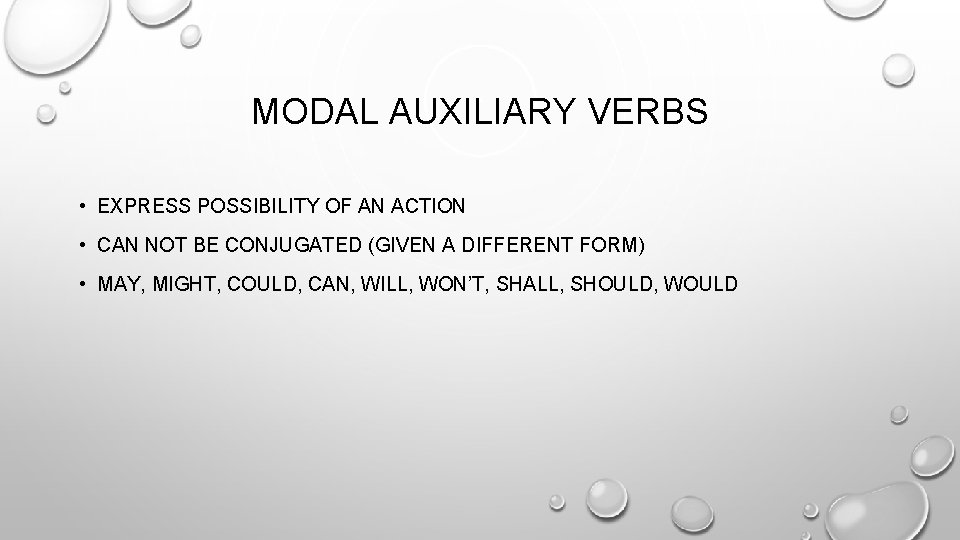 MODAL AUXILIARY VERBS

• EXPRESS POSSIBILITY OF AN ACTION
• CAN NOT BE CONJUGATED (GIVEN A DIFFERENT FORM)
• MAY, MIGHT, COULD, CAN, WILL, WON'T, SHALL, SHOULD, WOULD